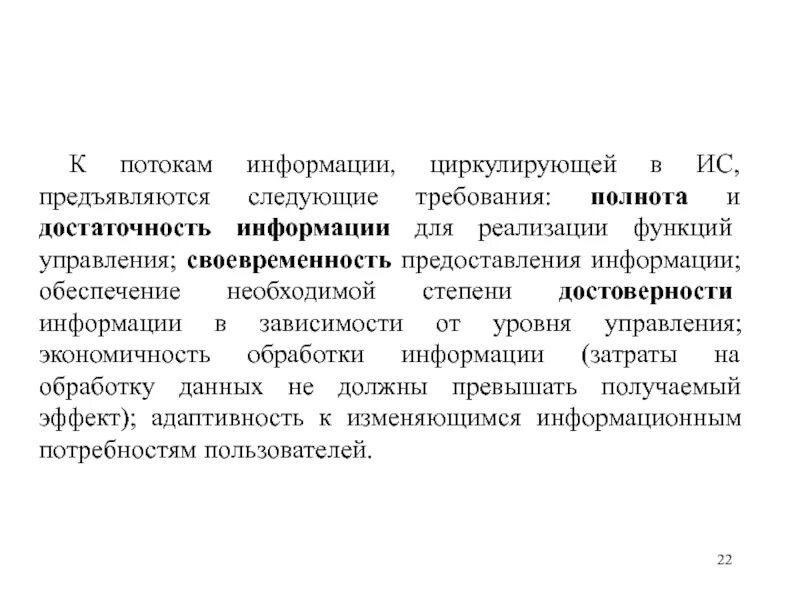 К потокам информации, циркулирующей в ИС, предъявляются следующие требования: полнота и достаточность информации для реализации функций управления; своевременность предоставления информации; обеспечение необходимой степени достоверности информации в зависимости от уровня управления; экономичность обработки информации (затраты на обработку данных не должны превышать получаемый эффект); адаптивность к изменяющимся информационным потребностям пользователей.

22